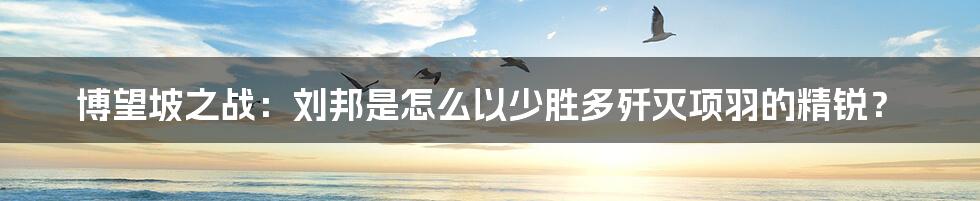 博望坡之战：刘邦是怎么以少胜多歼灭项羽的精锐？